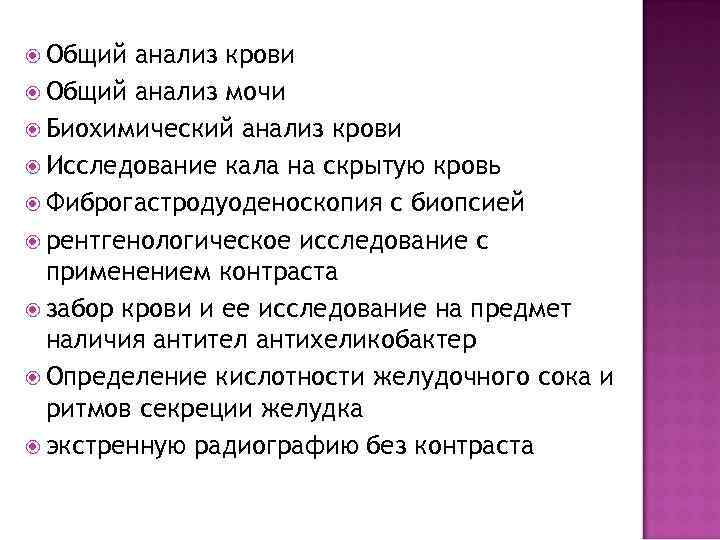 Общий анализ крови
Общий анализ мочи
Биохимический анализ крови
Исследование кала на скрытую кровь
Фиброгастродуоденоскопия с биопсией
рентгенологическое исследование с применением контраста
забор крови и ее исследование на предмет наличия антител антихеликобактер
Определение кислотности желудочного сока и ритмов секреции желудка
экстренную радиографию без контраста